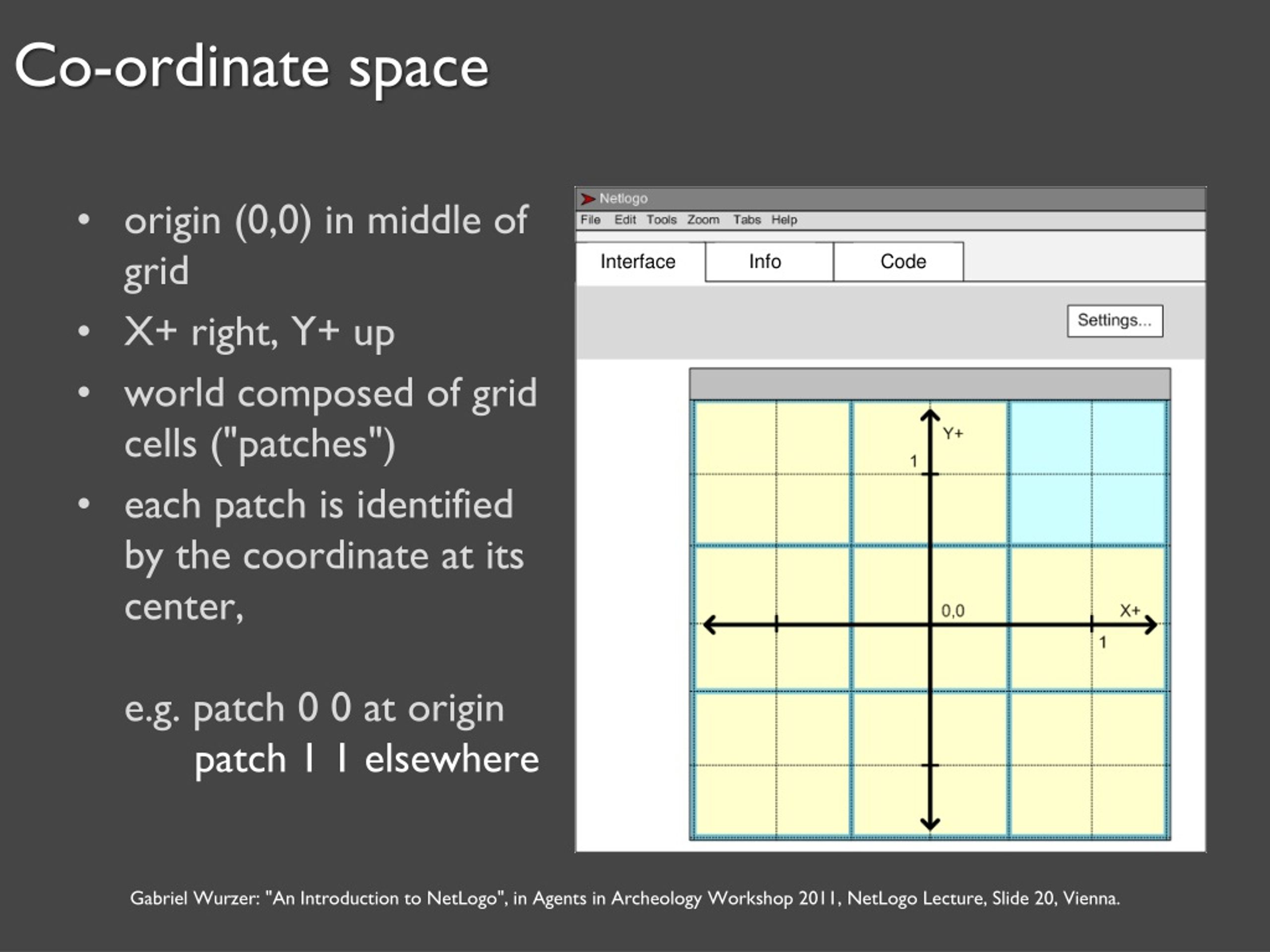 Co-ordinate space

• origin (0,0) in middle of grid

• X+ right, Y+ up

• world composed of grid cells ("patches")

• each patch is identified by the coordinate at its center,

e.g. patch 0 0 at origin
patch 1 1 elsewhere

Netlogo
File Edit Tools Zoom Tabs Help
Interface Info Code
Settings...

Y+
1
0,0
X+
1

Gabriel Wurzer: "An Introduction to NetLogo", in Agents in Archeology Workshop 2011, NetLogo Lecture, Slide 20, Vienna.